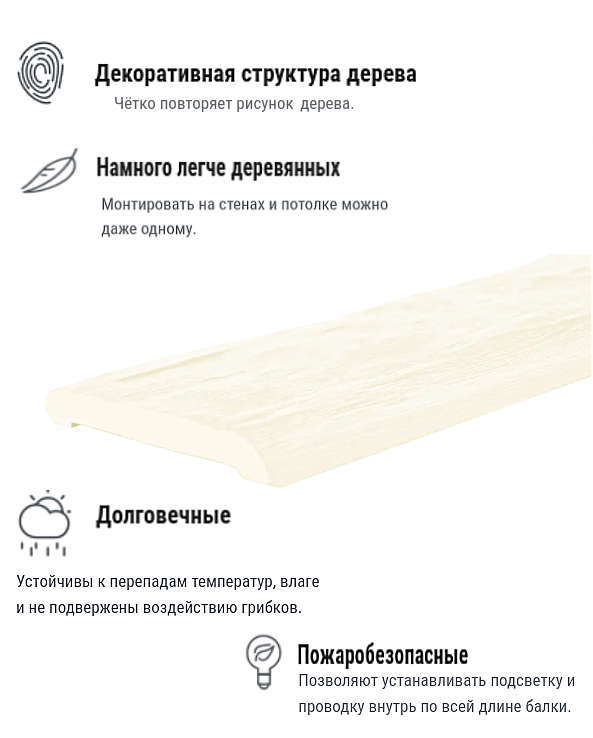 Декоративная структура дерева

Чётко повторяет рисунок дерева.

Намного легче деревянных

Монтировать на стенах и потолке можно даже одному.

Долговечные

Устойчивы к перепадам температур, влаге и не подвержены воздействию грибков.

Пожаробезопасные

Позволяют устанавливать подсветку и проводку внутрь по всей длине балки.